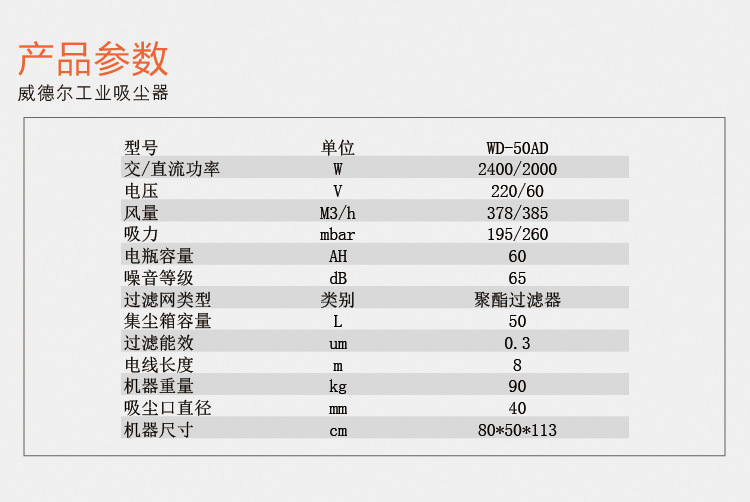 产品参数

威德尔工业吸尘器

| 型号 | 单位 | WD-50AD |
|---|---|---|
| 交/直流功率 | W | 2400/2000 |
| 电压 | V | 220/60 |
| 风量 | M3/h | 378/385 |
| 吸力 | mbar | 195/260 |
| 电瓶容量 | AH | 60 |
| 噪音等级 | dB | 65 |
| 过滤网类型 | 类别 | 聚酯过滤器 |
| 集尘箱容量 | L | 50 |
| 过滤能效 | um | 0.3 |
| 电线长度 | m | 8 |
| 机器重量 | kg | 90 |
| 吸尘口直径 | mm | 40 |
| 机器尺寸 | cm | 80*50*113 |